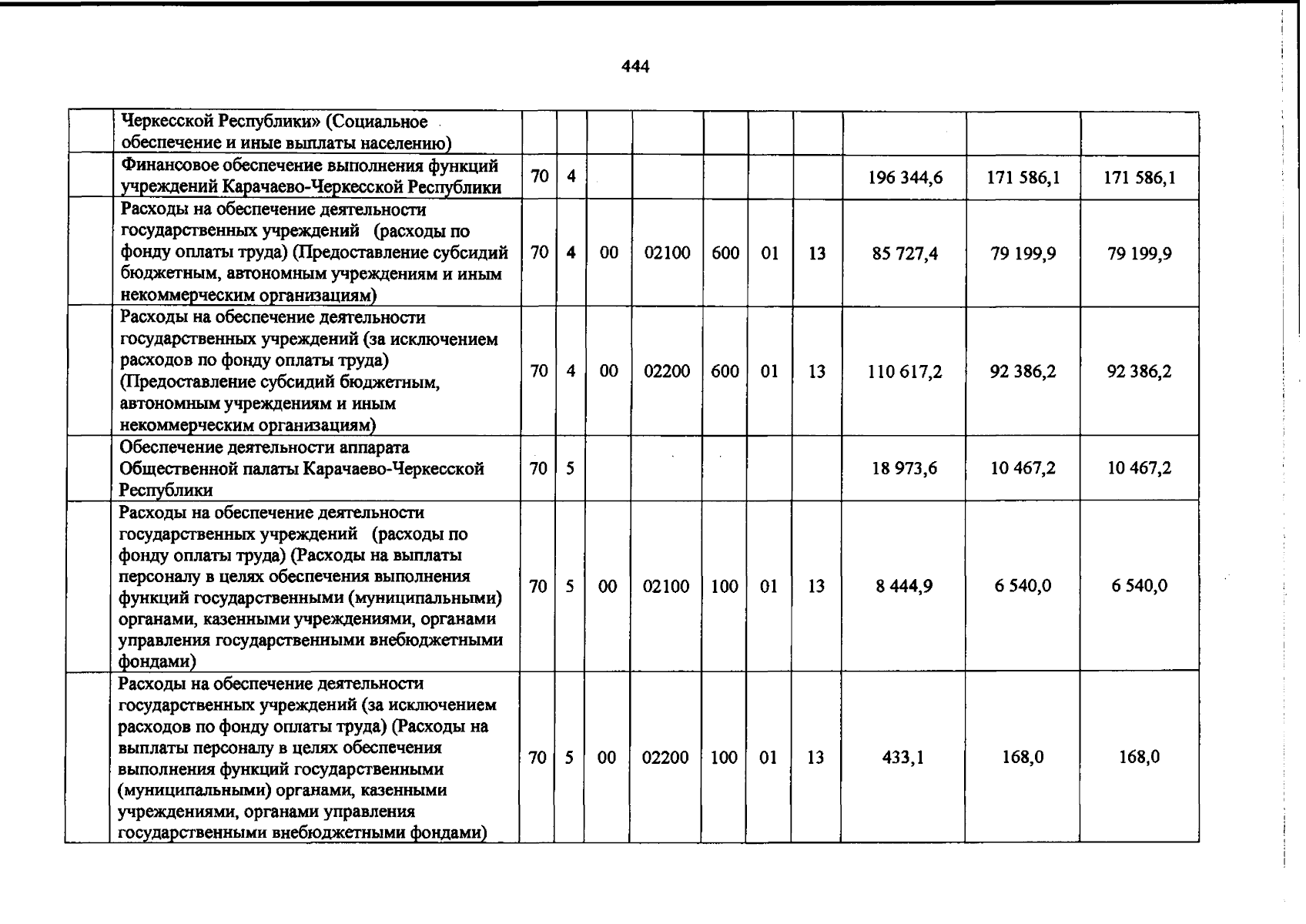 444

|  | Черкесской Республики» (Социальное обеспечение и иные выплаты населению) |  |  |  |  |  |  |  |  |  |  |
|---|---|---|---|---|---|---|---|---|---|---|---|
|  | Финансовое обеспечение выполнения функций учреждений Карачаево-Черкесской Республики | 70 | 4 |  |  |  |  |  | 196 344,6 | 171 586,1 | 171 586,1 |
|  | Расходы на обеспечение деятельности государственных учреждений (расходы по фонду оплаты труда) (Предоставление субсидий бюджетным, автономным учреждениям и иным некоммерческим организациям) | 70 | 4 | 00 | 02100 | 600 | 01 | 13 | 85 727,4 | 79 199,9 | 79 199,9 |
|  | Расходы на обеспечение деятельности государственных учреждений (за исключением расходов по фонду оплаты труда) (Предоставление субсидий бюджетным, автономным учреждениям и иным некоммерческим организациям) | 70 | 4 | 00 | 02200 | 600 | 01 | 13 | 110 617,2 | 92 386,2 | 92 386,2 |
|  | Обеспечение деятельности аппарата Общественной палаты Карачаево-Черкесской Республики | 70 | 5 |  |  |  |  |  | 18 973,6 | 10 467,2 | 10 467,2 |
|  | Расходы на обеспечение деятельности государственных учреждений (расходы по фонду оплаты труда) (Расходы на выплаты персоналу в целях обеспечения выполнения функций государственными (муниципальными) органами, казенными учреждениями, органами управления государственными внебюджетными фондами) | 70 | 5 | 00 | 02100 | 100 | 01 | 13 | 8 444,9 | 6 540,0 | 6 540,0 |
|  | Расходы на обеспечение деятельности государственных учреждений (за исключением расходов по фонду оплаты труда) (Расходы на выплаты персоналу в целях обеспечения выполнения функций государственными (муниципальными) органами, казенными учреждениями, органами управления государственными внебюджетными фондами) | 70 | 5 | 00 | 02200 | 100 | 01 | 13 | 433,1 | 168,0 | 168,0 |